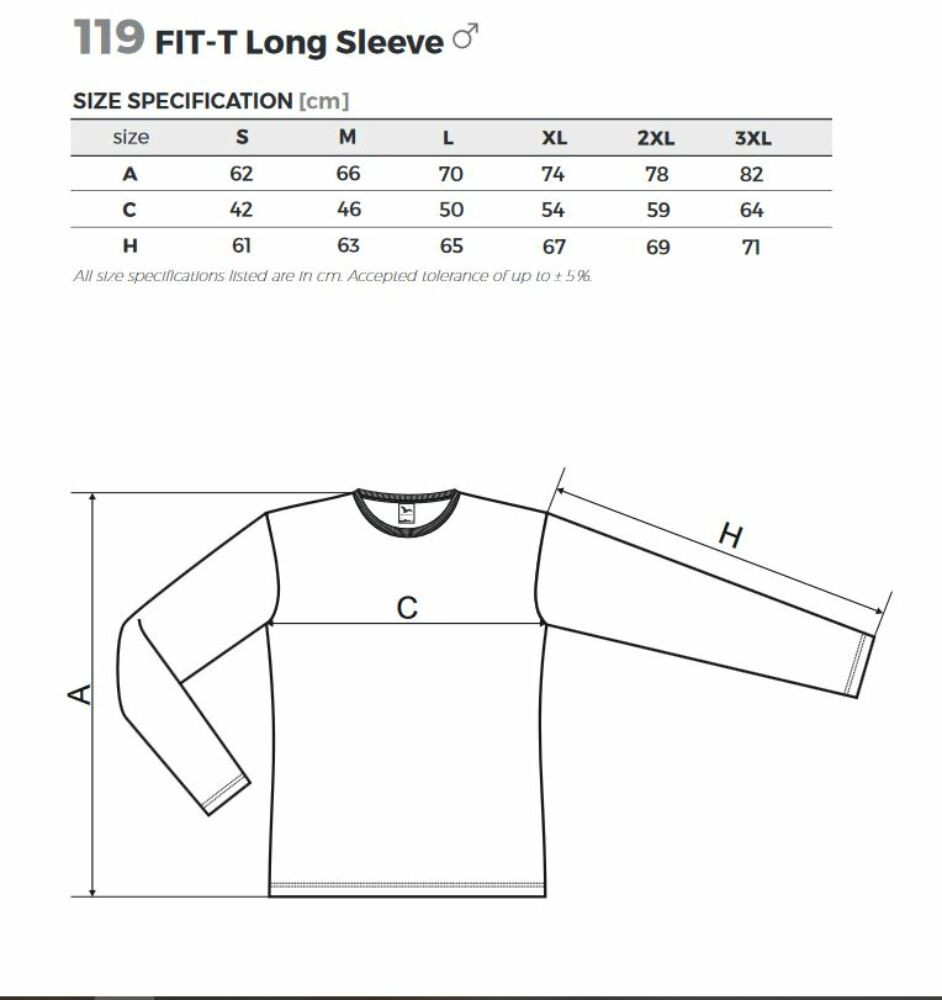 119 FIT-T Long Sleeve ♂

SIZE SPECIFICATION [cm]

| size | S | M | L | XL | 2XL | 3XL |
|---|---|---|---|---|---|---|
| A | 62 | 66 | 70 | 74 | 78 | 82 |
| C | 42 | 46 | 50 | 54 | 59 | 64 |
| H | 61 | 63 | 65 | 67 | 69 | 71 |

All size specifications listed are in cm. Accepted tolerance of up to ± 5%.

H

C

A